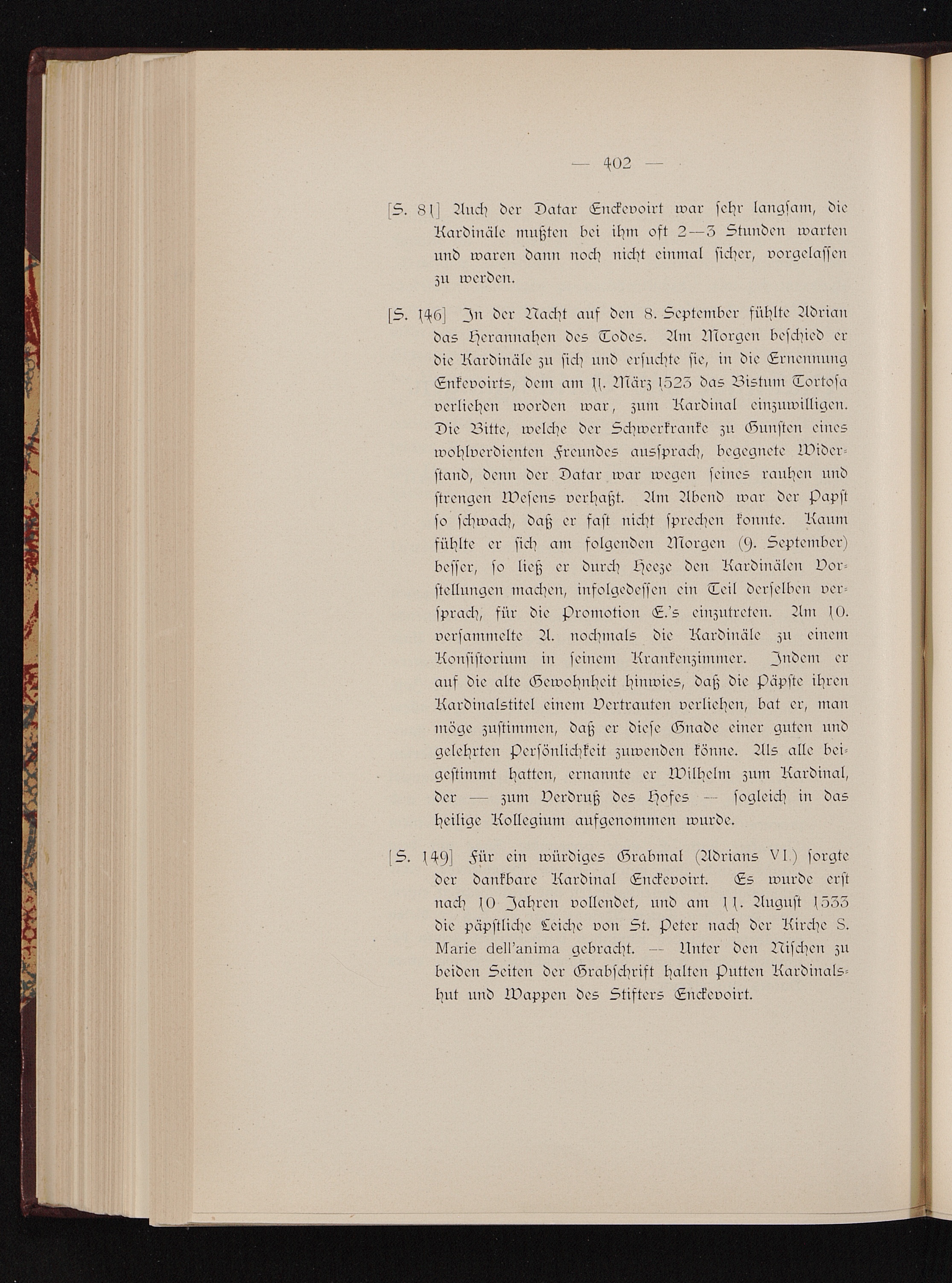 — 402 —

[S. 81] Auch der Datar Enckevoirt war sehr langsam, die Kardinäle mußten bei ihm oft 2—3 Stunden warten und waren dann noch nicht einmal sicher, vorgelassen zu werden.

[S. 146] In der Nacht auf den 8. September fühlte Adrian das Herannahen des Todes. Am Morgen beschied er die Kardinäle zu sich und ersuchte sie, in die Ernennung Enkevoirts, dem am 11. März 1523 das Bistum Tortosa verliehen worden war, zum Kardinal einzuwilligen. Die Bitte, welche der Schwerkranke zu Gunsten eines wohlverdienten Freundes aussprach, begegnete Widerstand, denn der Datar war wegen seines rauhen und strengen Wesens verhaßt. Am Abend war der Papst so schwach, daß er fast nicht sprechen konnte. Kaum fühlte er sich am folgenden Morgen (9. September) besser, so ließ er durch Heeze den Kardinälen Vorstellungen machen, infolgedessen ein Teil derselben versprach, für die Promotion E.'s einzutreten. Am 10. versammelte A. nochmals die Kardinäle zu einem Konsistorium in seinem Krankenzimmer. Indem er auf die alte Gewohnheit hinwies, daß die Päpste ihren Kardinalstitel einem Vertrauten verliehen, bat er, man möge zustimmen, daß er diese Gnade einer guten und gelehrten Persönlichkeit zuwenden könne. Als alle beigestimmt hatten, ernannte er Wilhelm zum Kardinal, der — zum Verdruß des Hofes — sogleich in das heilige Kollegium aufgenommen wurde.

[S. 149] Für ein würdiges Grabmal (Adrians VI.) sorgte der dankbare Kardinal Enckevoirt. Es wurde erst nach 10 Jahren vollendet, und am 11. August 1533 die päpstliche Leiche von St. Peter nach der Kirche S. Marie dell'anima gebracht. — Unter den Nischen zu beiden Seiten der Grabschrift halten Putten Kardinalshut und Wappen des Stifters Enckevoirt.